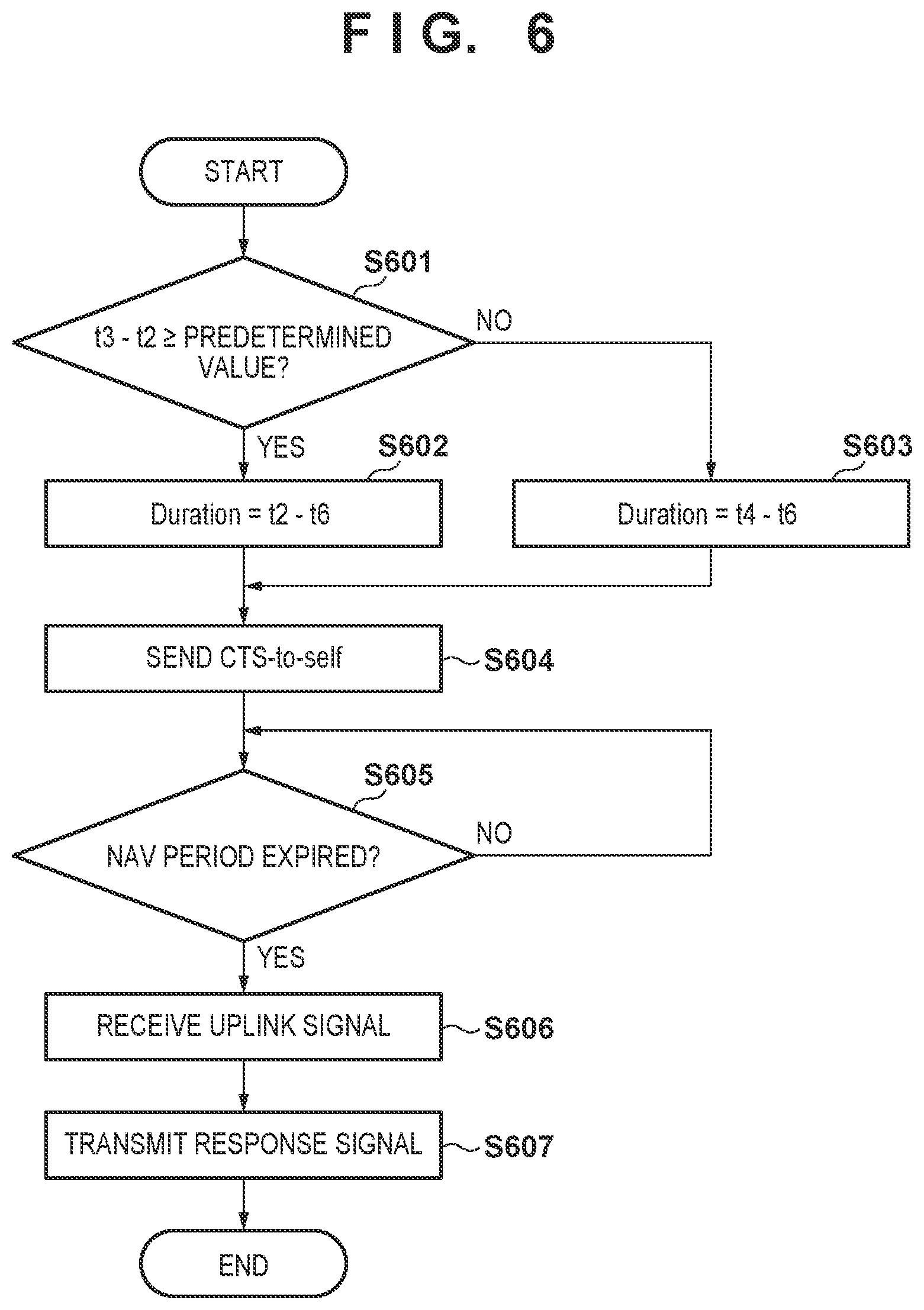 FIG. 6

START

S601

t3 - t2 ≥ PREDETERMINED VALUE?

NO

YES

S602

Duration = t2 - t6

S603

Duration = t4 - t6

SEND CTS-to-self

S604

S605

NAV PERIOD EXPIRED?

NO

YES

RECEIVE UPLINK SIGNAL

S606

TRANSMIT RESPONSE SIGNAL

S607

END